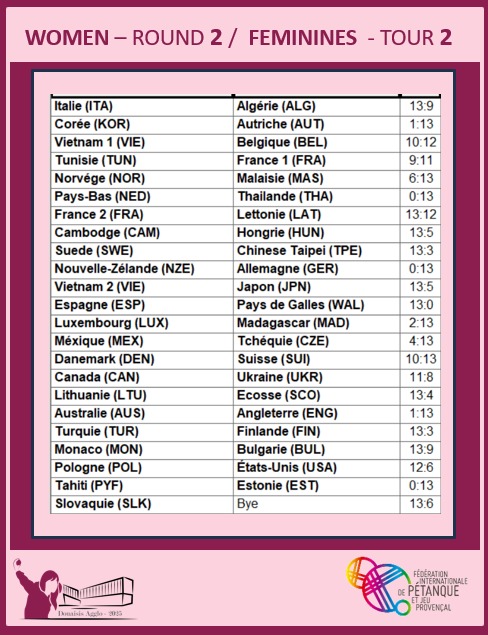 WOMEN – ROUND 2 / FEMININES - TOUR 2

| | | |
|---|---|---|
| Italie (ITA) | Algérie (ALG) | 13:9 |
| Corée (KOR) | Autriche (AUT) | 1:13 |
| Vietnam 1 (VIE) | Belgique (BEL) | 10:12 |
| Tunisie (TUN) | France 1 (FRA) | 9:11 |
| Norvége (NOR) | Malaisie (MAS) | 6:13 |
| Pays-Bas (NED) | Thailande (THA) | 0:13 |
| France 2 (FRA) | Lettonie (LAT) | 13:12 |
| Cambodge (CAM) | Hongrie (HUN) | 13:5 |
| Suede (SWE) | Chinese Taipei (TPE) | 13:3 |
| Nouvelle-Zélande (NZE) | Allemagne (GER) | 0:13 |
| Vietnam 2 (VIE) | Japon (JPN) | 13:5 |
| Espagne (ESP) | Pays de Galles (WAL) | 13:0 |
| Luxembourg (LUX) | Madagascar (MAD) | 2:13 |
| Méxique (MEX) | Tchéquie (CZE) | 4:13 |
| Danemark (DEN) | Suisse (SUI) | 10:13 |
| Canada (CAN) | Ukraine (UKR) | 11:8 |
| Lithuanie (LTU) | Ecosse (SCO) | 13:4 |
| Australie (AUS) | Angleterre (ENG) | 1:13 |
| Turquie (TUR) | Finlande (FIN) | 13:3 |
| Monaco (MON) | Bulgarie (BUL) | 13:9 |
| Pologne (POL) | États-Unis (USA) | 12:6 |
| Tahiti (PYF) | Estonie (EST) | 0:13 |
| Slovaquie (SLK) | Bye | 13:6 |

Douaisis Agglo - 2025

FÉDÉRATION INTERNATIONALE DE PÉTANQUE ET JEU PROVENÇAL